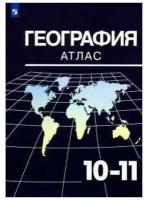 ГЕОГРАФИЯ
АТЛАС

10-11